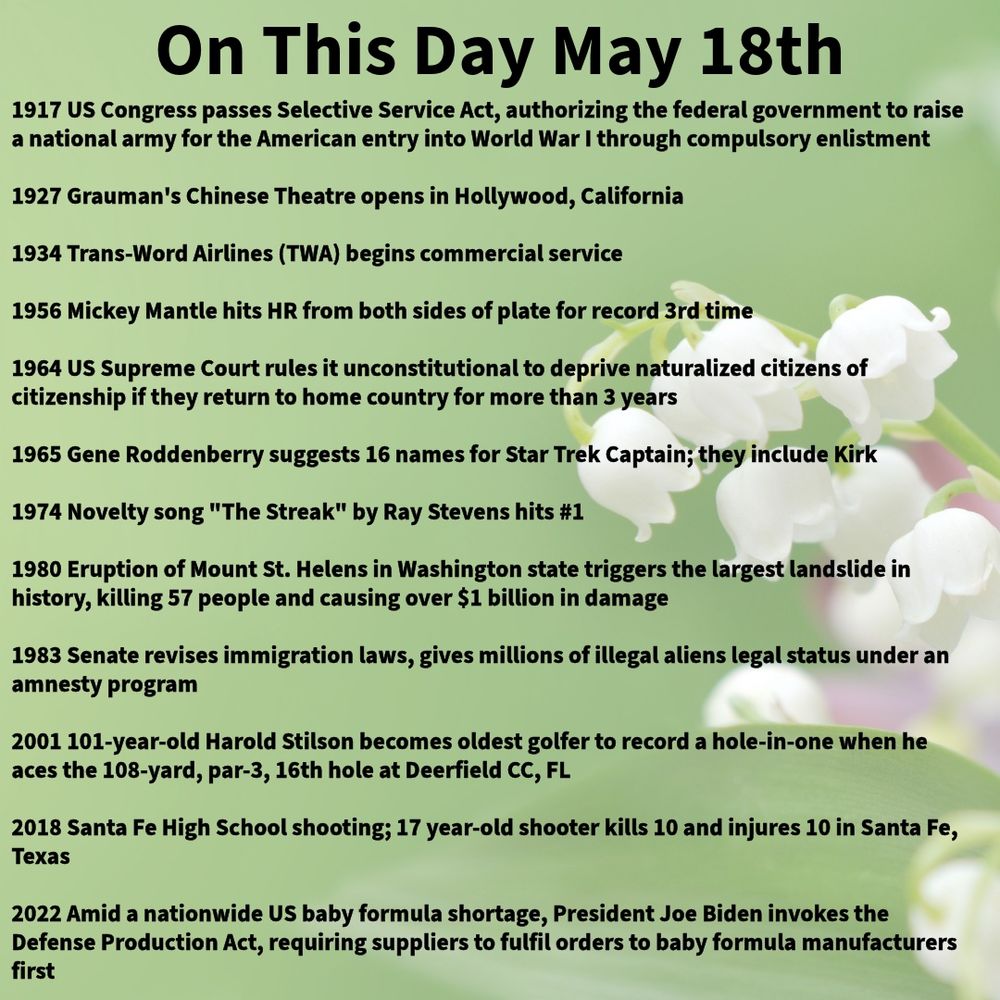 On This Day May 18th

1917 US Congress passes Selective Service Act, authorizing the federal government to raise a national army for the American entry into World War I through compulsory enlistment

1927 Grauman's Chinese Theatre opens in Hollywood, California

1934 Trans-Word Airlines (TWA) begins commercial service

1956 Mickey Mantle hits HR from both sides of plate for record 3rd time

1964 US Supreme Court rules it unconstitutional to deprive naturalized citizens of citizenship if they return to home country for more than 3 years

1965 Gene Roddenberry suggests 16 names for Star Trek Captain; they include Kirk

1974 Novelty song "The Streak" by Ray Stevens hits #1

1980 Eruption of Mount St. Helens in Washington state triggers the largest landslide in history, killing 57 people and causing over $1 billion in damage

1983 Senate revises immigration laws, gives millions of illegal aliens legal status under an amnesty program

2001 101-year-old Harold Stilson becomes oldest golfer to record a hole-in-one when he aces the 108-yard, par-3, 16th hole at Deerfield CC, FL

2018 Santa Fe High School shooting; 17 year-old shooter kills 10 and injures 10 in Santa Fe, Texas

2022 Amid a nationwide US baby formula shortage, President Joe Biden invokes the Defense Production Act, requiring suppliers to fulfil orders to baby formula manufacturers first